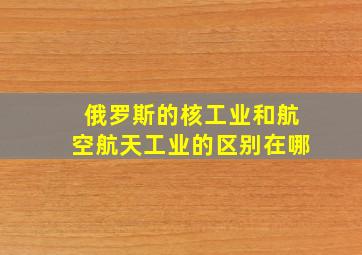 俄罗斯的核工业和航空航天工业的区别在哪